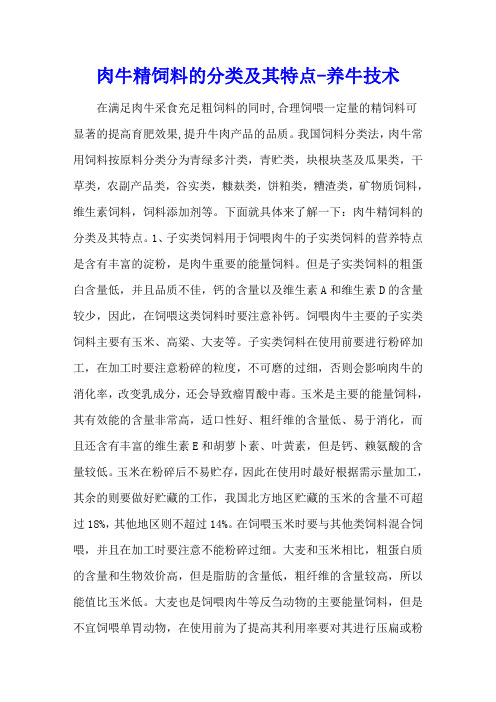 肉牛精饲料的分类及其特点-养牛技术

在满足肉牛采食充足粗饲料的同时,合理饲喂一定量的精饲料可显著的提高育肥效果,提升牛肉产品的品质。我国饲料分类法，肉牛常用饲料按原料分类分为青绿多汁类，青贮类，块根块茎及瓜果类，干草类，农副产品类，谷实类，糠麸类，饼粕类，糟渣类，矿物质饲料，维生素饲料，饲料添加剂等。下面就具体来了解一下：肉牛精饲料的分类及其特点。1、子实类饲料用于饲喂肉牛的子实类饲料的营养特点是含有丰富的淀粉，是肉牛重要的能量饲料。但是子实类饲料的粗蛋白含量低，并且品质不佳，钙的含量以及维生素A和维生素D的含量较少，因此，在饲喂这类饲料时要注意补钙。饲喂肉牛主要的子实类饲料主要有玉米、高粱、大麦等。子实类饲料在使用前要进行粉碎加工，在加工时要注意粉碎的粒度，不可磨的过细，否则会影响肉牛的消化率，改变乳成分，还会导致瘤胃酸中毒。玉米是主要的能量饲料，其有效能的含量非常高，适口性好、粗纤维的含量低、易于消化，而且还含有丰富的维生素E和胡萝卜素、叶黄素，但是钙、赖氨酸的含量较低。玉米在粉碎后不易贮存，因此在使用时最好根据需示量加工，其余的则要做好贮藏的工作，我国北方地区贮藏的玉米的含量不可超过18%，其他地区则不超过14%。在饲喂玉米时要与其他类饲料混合饲喂，并且在加工时要注意不能粉碎过细。大麦和玉米相比，粗蛋白质的含量和生物效价高，但是脂肪的含量低，粗纤维的含量较高，所以能值比玉米低。大麦也是饲喂肉牛等反刍动物的主要能量饲料，但是不宜饲喂单胃动物，在使用前为了提高其利用率要对其进行压扁或粉